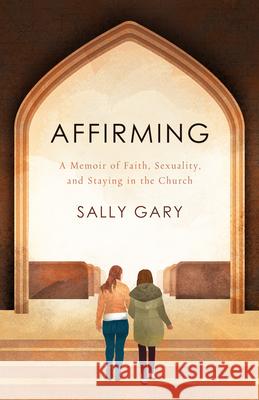 AFFIRMING

A Memoir of Faith, Sexuality, and Staying in the Church

SALLY GARY

Kraina Książek